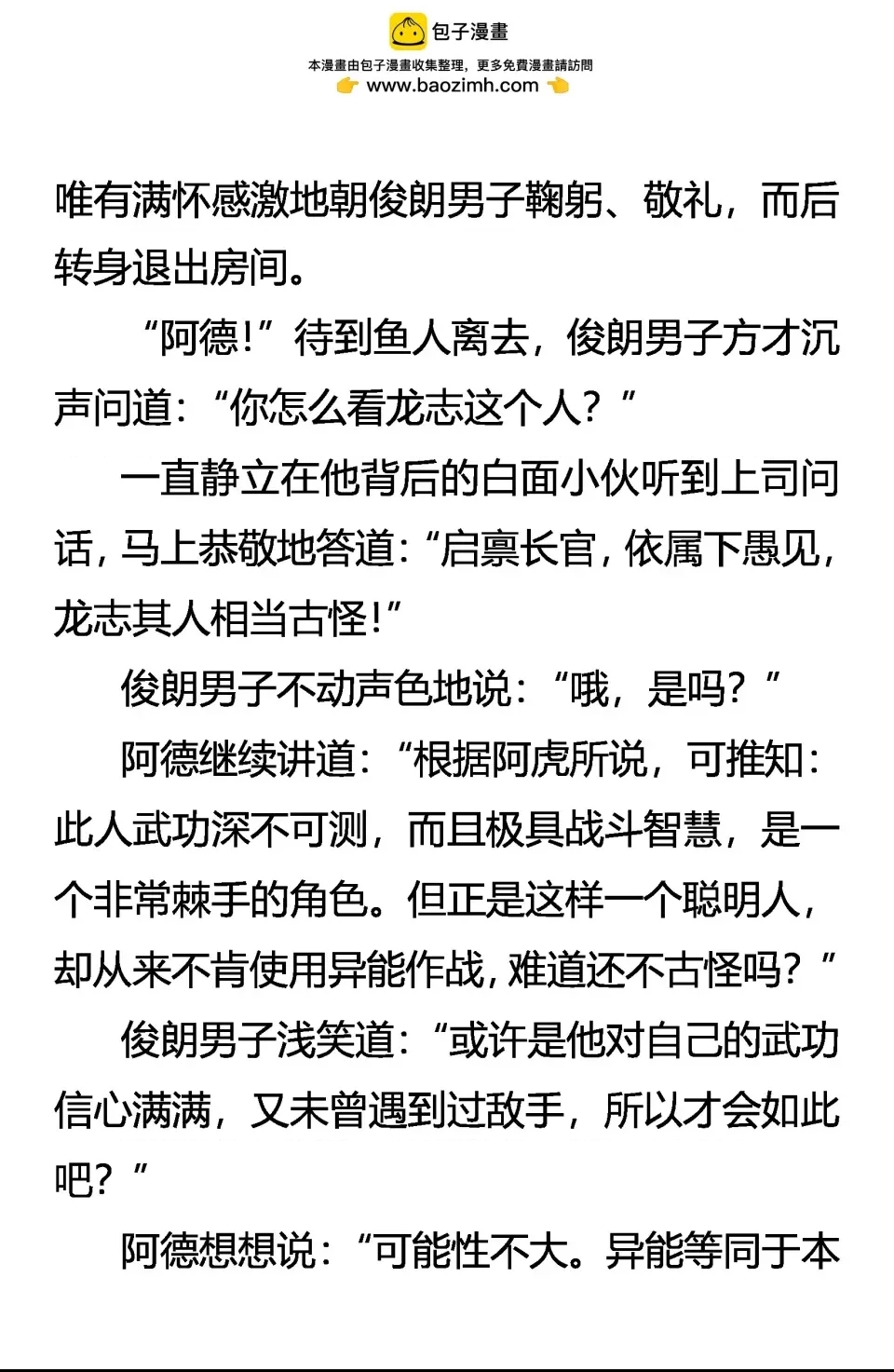 包子漫畫
本漫畫由包子漫畫收集整理，更多免費漫畫請訪問
www.baozimh.com

唯有满怀感激地朝俊朗男子鞠躬、敬礼，而后转身退出房间。

“阿德！”待到鱼人离去，俊朗男子方才沉声问道：“你怎么看龙志这个人？”

一直静立在他背后的白面小伙听到上司问话，马上恭敬地答道：“启禀长官，依属下愚见，龙志其人相当古怪！”

俊朗男子不动声色地说：“哦，是吗？”

阿德继续讲道：“根据阿虎所说，可推知：此人武功深不可测，而且极具战斗智慧，是一个非常棘手的角色。但正是这样一个聪明人，却从来不肯使用异能作战，难道还不古怪吗？”

俊朗男子浅笑道：“或许是他对自己的武功信心满满，又未曾遇到过敌手，所以才会如此吧？”

阿德想想说：“可能性不大。异能等同于本